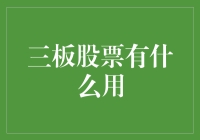 三板股票有什么用